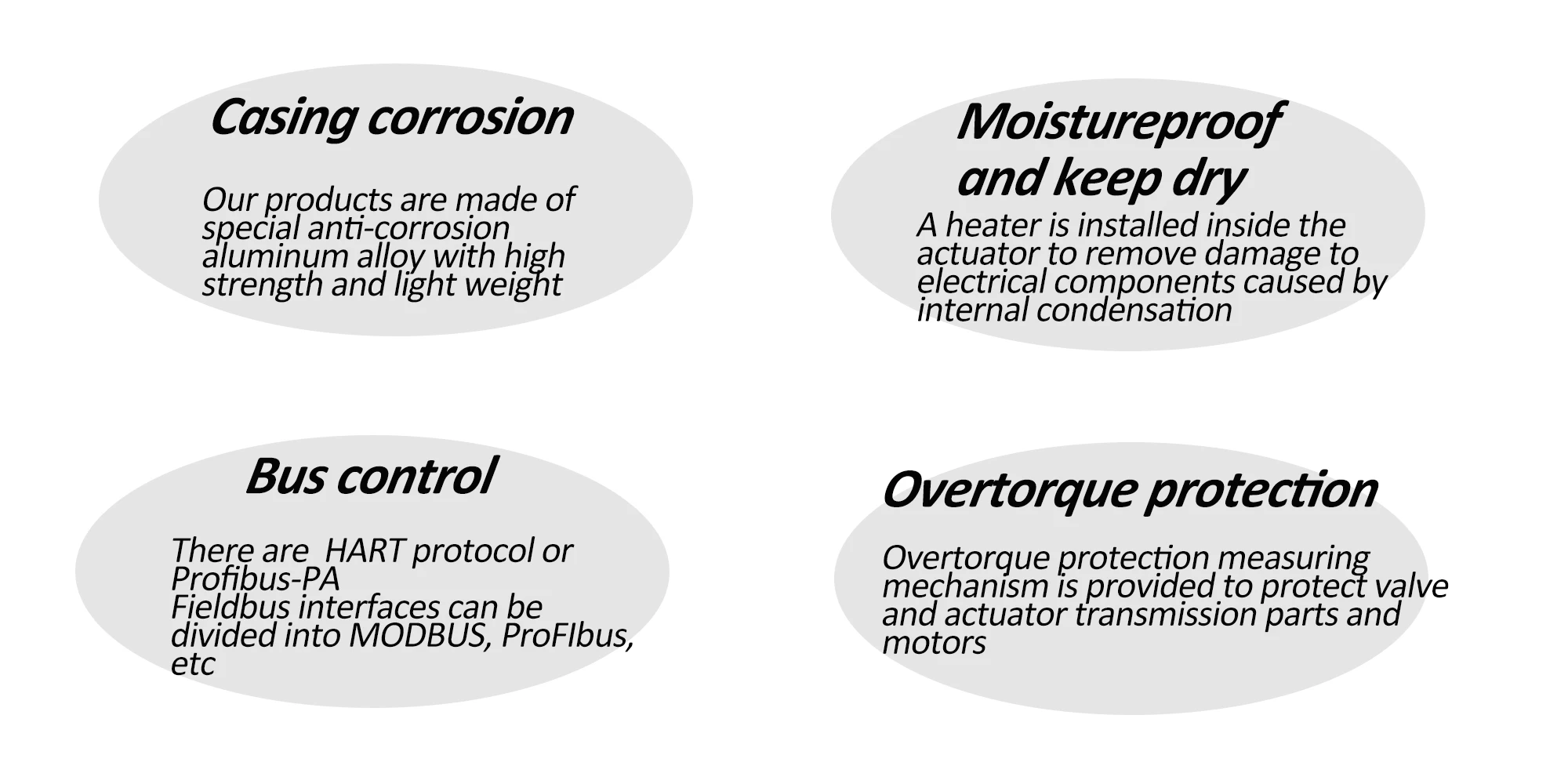 Casing corrosion

Our products are made of special anti-corrosion aluminum alloy with high strength and light weight

Moistureproof and keep dry

A heater is installed inside the actuator to remove damage to electrical components caused by internal condensation

Bus control

There are  HART protocol or Profibus-PA
Fieldbus interfaces can be divided into MODBUS, ProFIbus, etc

Overtorque protection

Overtorque protection measuring mechanism is provided to protect valve and actuator transmission parts and motors